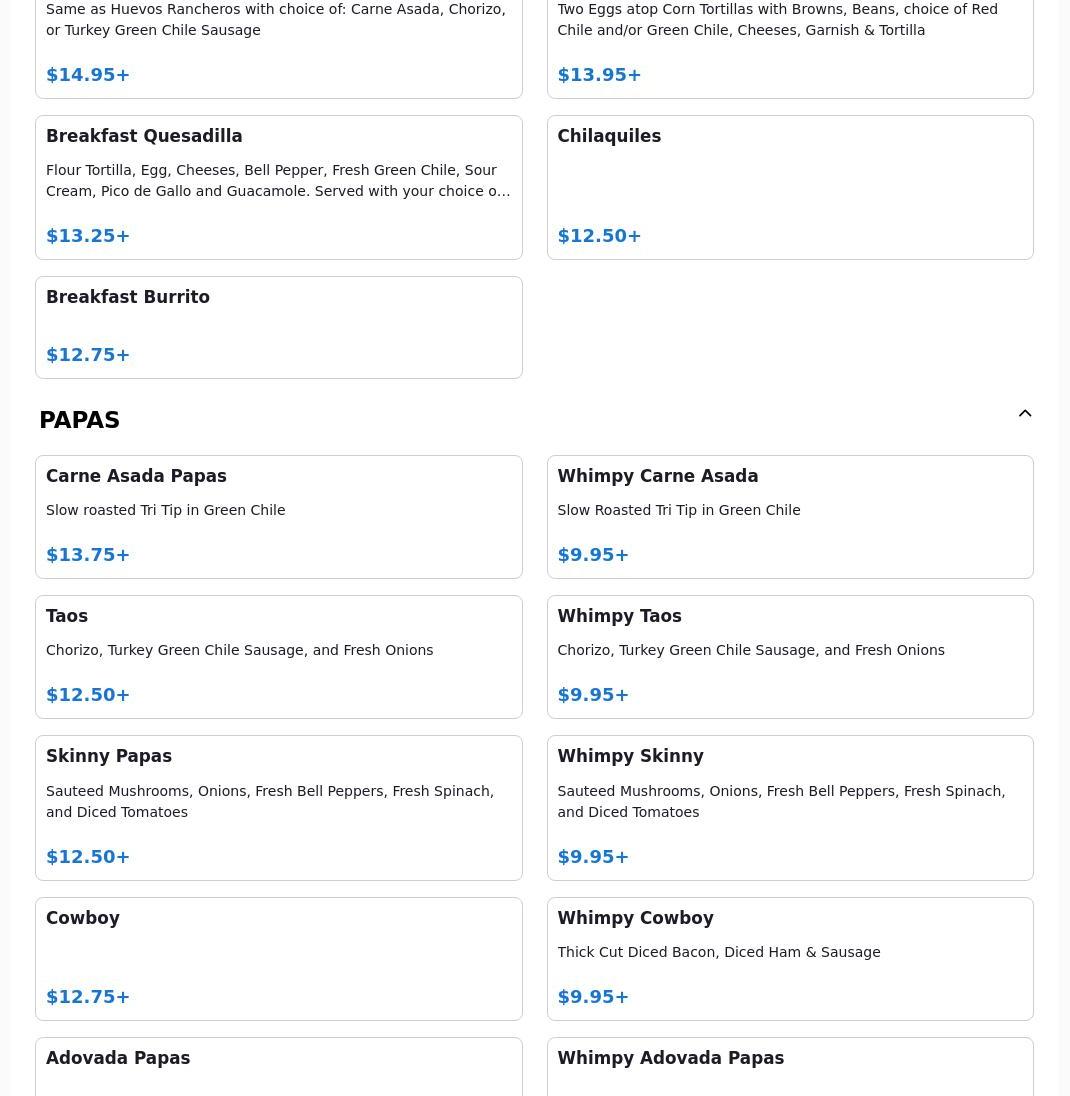 Same as Huevos Rancheros with choice of: Carne Asada, Chorizo, or Turkey Green Chile Sausage

$14.95+

Two Eggs atop Corn Tortillas with Browns, Beans, choice of Red Chile and/or Green Chile, Cheeses, Garnish & Tortilla

$13.95+

Breakfast Quesadilla

Flour Tortilla, Egg, Cheeses, Bell Pepper, Fresh Green Chile, Sour Cream, Pico de Gallo and Guacamole. Served with your choice o…

$13.25+

Chilaquiles

$12.50+

Breakfast Burrito

$12.75+

PAPAS

Carne Asada Papas

Slow roasted Tri Tip in Green Chile

$13.75+

Whimpy Carne Asada

Slow Roasted Tri Tip in Green Chile

$9.95+

Taos

Chorizo, Turkey Green Chile Sausage, and Fresh Onions

$12.50+

Whimpy Taos

Chorizo, Turkey Green Chile Sausage, and Fresh Onions

$9.95+

Skinny Papas

Sauteed Mushrooms, Onions, Fresh Bell Peppers, Fresh Spinach, and Diced Tomatoes

$12.50+

Whimpy Skinny

Sauteed Mushrooms, Onions, Fresh Bell Peppers, Fresh Spinach, and Diced Tomatoes

$9.95+

Cowboy

$12.75+

Whimpy Cowboy

Thick Cut Diced Bacon, Diced Ham & Sausage

$9.95+

Adovada Papas

Whimpy Adovada Papas